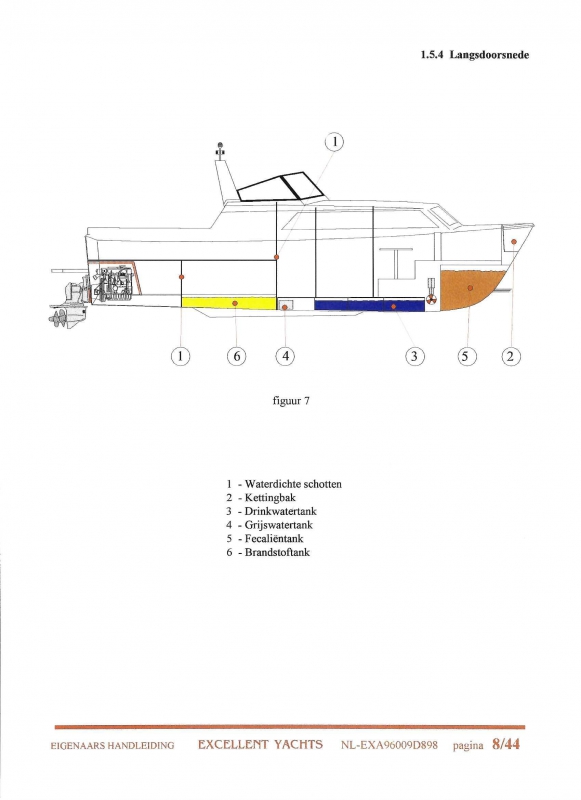 1.5.4 Langsdoorsnede

1

1 6 4 3 5 2

figuur 7

1 - Waterdichte schotten
2 - Kettingbak
3 - Drinkwatertank
4 - Grijswatertank
5 - Fecaliëntank
6 - Brandstoftank

EIGENAARS HANDLEIDING EXCELLENT YACHTS NL-EXA96009D898 pagina 8/44